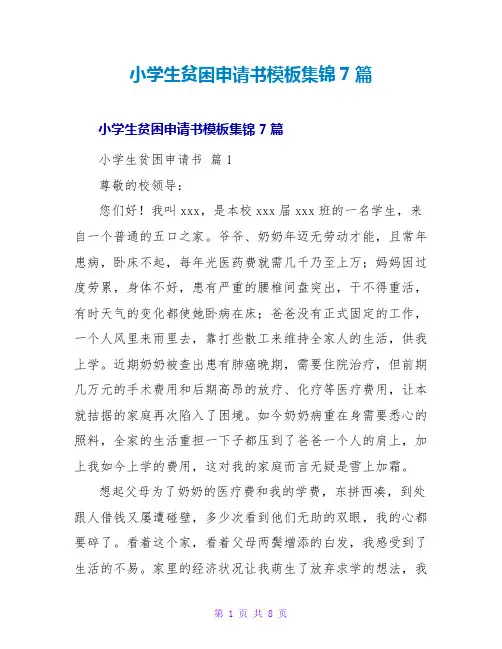 小学生贫困申请书模板集锦7篇

小学生贫困申请书模板集锦7篇

小学生贫困申请书 篇1

尊敬的校领导：

您们好！我叫xxx，是本校xxx届xxx班的一名学生，来自一个普通的五口之家。爷爷、奶奶年迈无劳动才能，且常年患病，卧床不起，每年光医药费就需几千乃至上万；妈妈因过度劳累，身体不好，患有严重的腰椎间盘突出，干不得重活，有时天气的变化都使她卧病在床；爸爸没有正式固定的工作，一个人风里来雨里去，靠打些散工来维持全家人的生活，供我上学。近期奶奶被查出患有肺癌晚期，需要住院治疗，但前期几万元的手术费用和后期高昂的放疗、化疗等医疗费用，让本就拮据的家庭再次陷入了困境。如今奶奶病重在身需要悉心的照料，全家的生活重担一下子都压到了爸爸一个人的肩上，加上我如今上学的费用，这对我的家庭而言无疑是雪上加霜。

想起父母为了奶奶的医疗费和我的学费，东拼西凑，到处跟人借钱又屡遭碰壁，多少次看到他们无助的双眼，我的心都要碎了。看着这个家，看着父母两鬓增添的白发，我感受到了生活的不易。家里的经济状况让我萌生了放弃求学的想法，我

第 1 页 共 8 页